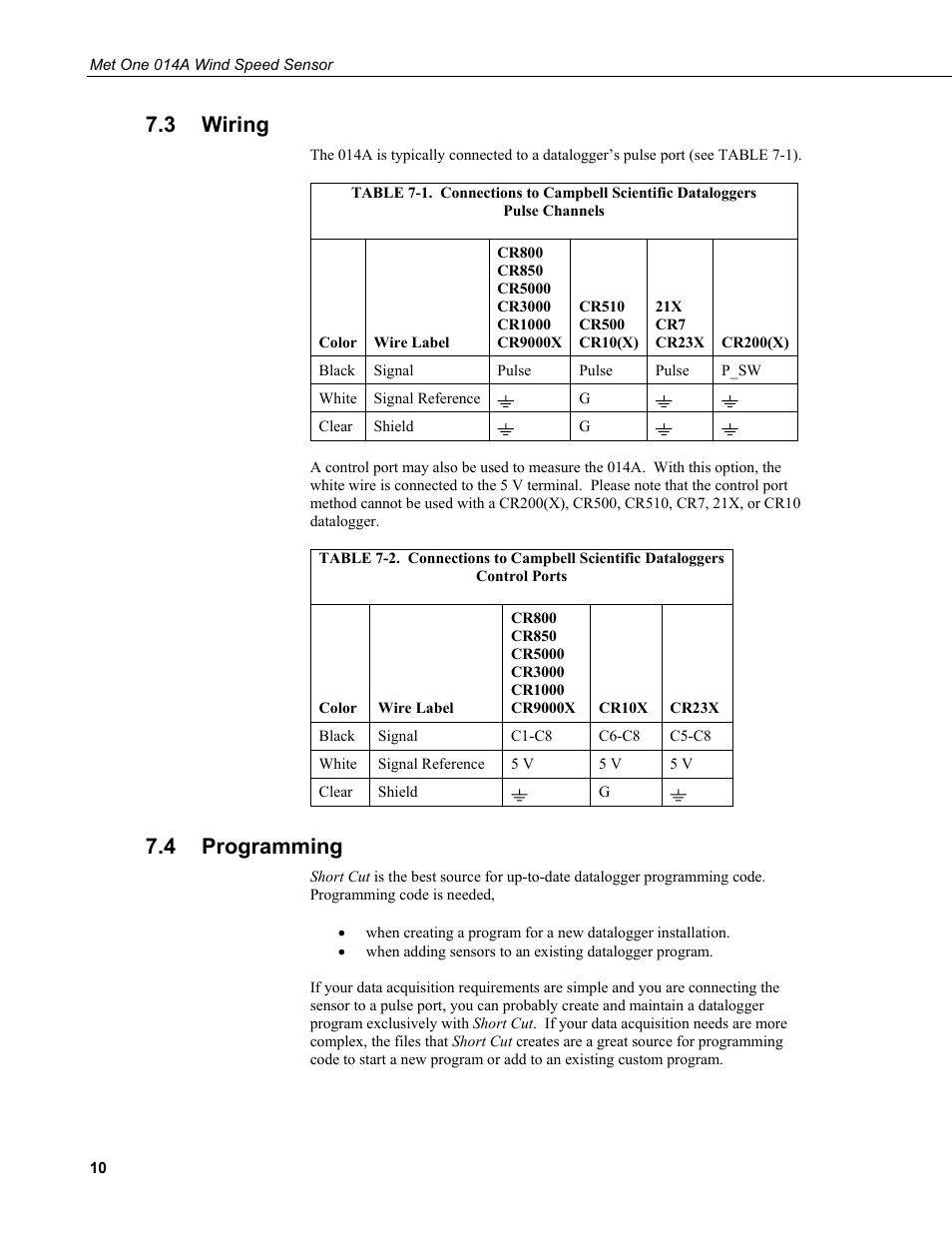 Met One 014A Wind Speed Sensor

7.3 Wiring

The 014A is typically connected to a datalogger's pulse port (see TABLE 7-1).

TABLE 7-1. Connections to Campbell Scientific Dataloggers
Pulse Channels

| Color | Wire Label | CR800 CR850 CR5000 CR3000 CR1000 CR9000X | CR510 CR500 CR10(X) | 21X CR7 CR23X | CR200(X) |
|---|---|---|---|---|---|
| Black | Signal | Pulse | Pulse | Pulse | P_SW |
| White | Signal Reference | ⏚ | G | ⏚ | ⏚ |
| Clear | Shield | ⏚ | G | ⏚ | ⏚ |

A control port may also be used to measure the 014A. With this option, the white wire is connected to the 5 V terminal. Please note that the control port method cannot be used with a CR200(X), CR500, CR510, CR7, 21X, or CR10 datalogger.

TABLE 7-2. Connections to Campbell Scientific Dataloggers
Control Ports

| Color | Wire Label | CR800 CR850 CR5000 CR3000 CR1000 CR9000X | CR10X | CR23X |
|---|---|---|---|---|
| Black | Signal | C1-C8 | C6-C8 | C5-C8 |
| White | Signal Reference | 5 V | 5 V | 5 V |
| Clear | Shield | ⏚ | G | ⏚ |

7.4 Programming

Short Cut is the best source for up-to-date datalogger programming code. Programming code is needed,

• when creating a program for a new datalogger installation.
• when adding sensors to an existing datalogger program.

If your data acquisition requirements are simple and you are connecting the sensor to a pulse port, you can probably create and maintain a datalogger program exclusively with Short Cut. If your data acquisition needs are more complex, the files that Short Cut creates are a great source for programming code to start a new program or add to an existing custom program.

10